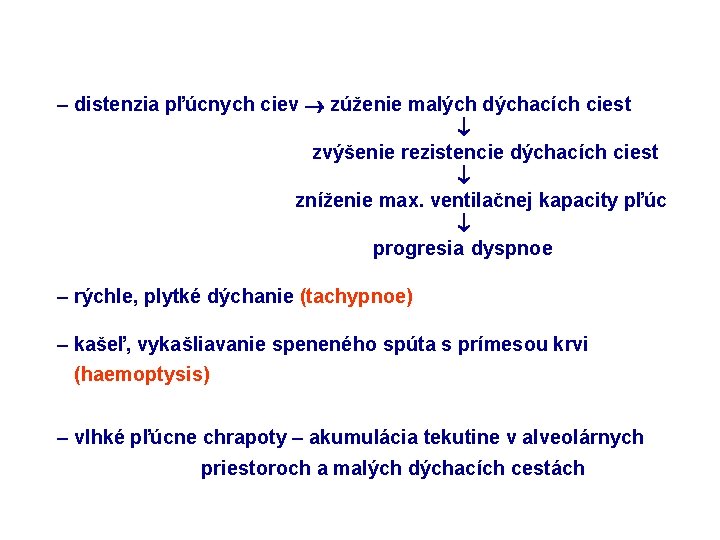 – distenzia pľúcnych ciev → zúženie malých dýchacích ciest
↓
zvýšenie rezistencie dýchacích ciest
↓
zníženie max. ventilačnej kapacity pľúc
↓
progresia dyspnoe

– rýchle, plytké dýchanie (tachypnoe)

– kašeľ, vykašliavanie speneného spúta s prímesou krvi (haemoptysis)

– vlhké pľúcne chrapoty – akumulácia tekutine v alveolárnych priestoroch a malých dýchacích cestách